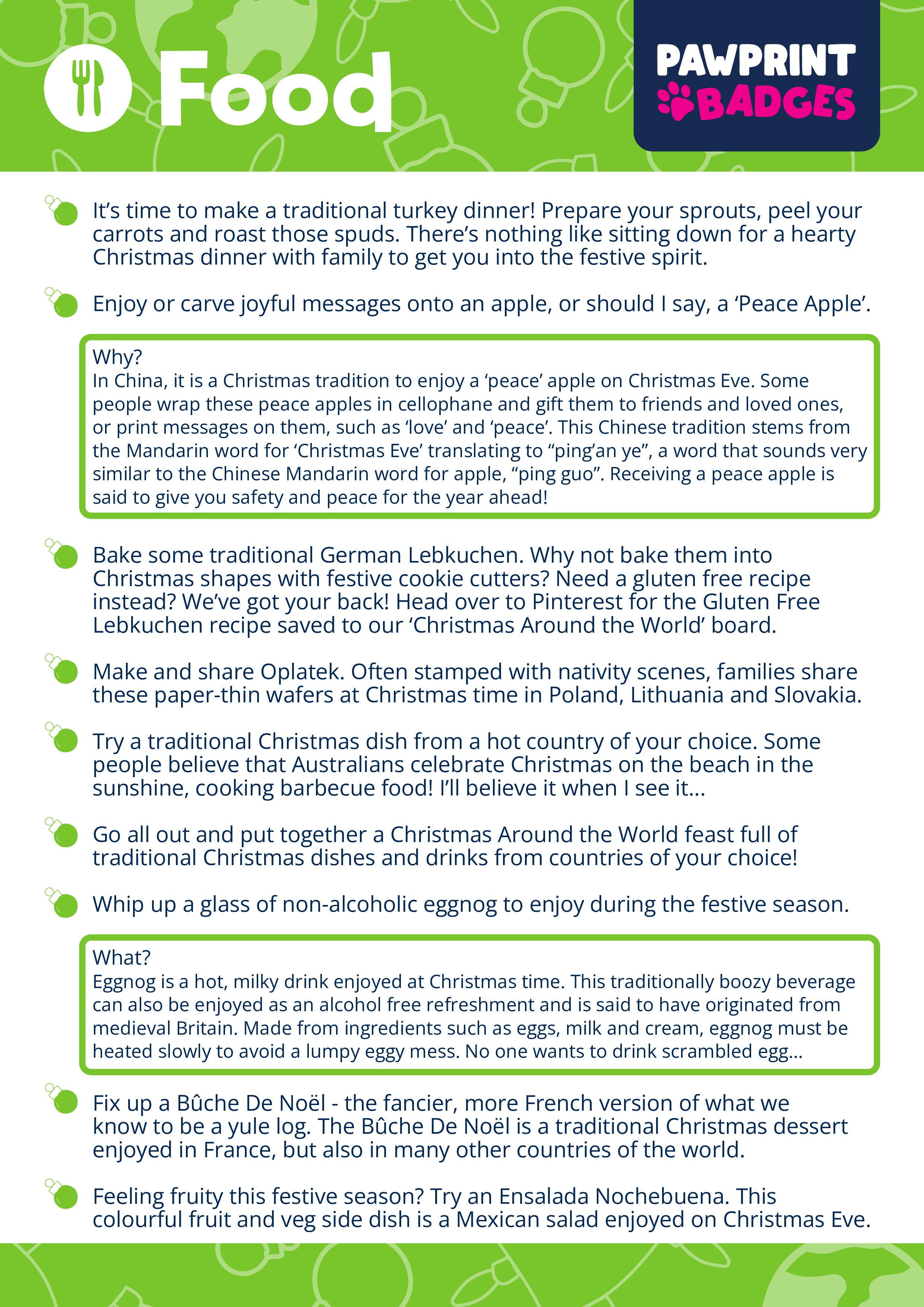 Food

PAWPRINT BADGES

It's time to make a traditional turkey dinner! Prepare your sprouts, peel your carrots and roast those spuds. There's nothing like sitting down for a hearty Christmas dinner with family to get you into the festive spirit.

Enjoy or carve joyful messages onto an apple, or should I say, a 'Peace Apple'.

Why?
In China, it is a Christmas tradition to enjoy a 'peace' apple on Christmas Eve. Some people wrap these peace apples in cellophane and gift them to friends and loved ones, or print messages on them, such as 'love' and 'peace'. This Chinese tradition stems from the Mandarin word for 'Christmas Eve' translating to "ping'an ye", a word that sounds very similar to the Chinese Mandarin word for apple, "ping guo". Receiving a peace apple is said to give you safety and peace for the year ahead!

Bake some traditional German Lebkuchen. Why not bake them into Christmas shapes with festive cookie cutters? Need a gluten free recipe instead? We've got your back! Head over to Pinterest for the Gluten Free Lebkuchen recipe saved to our 'Christmas Around the World' board.

Make and share Oplatek. Often stamped with nativity scenes, families share these paper-thin wafers at Christmas time in Poland, Lithuania and Slovakia.

Try a traditional Christmas dish from a hot country of your choice. Some people believe that Australians celebrate Christmas on the beach in the sunshine, cooking barbecue food! I'll believe it when I see it...

Go all out and put together a Christmas Around the World feast full of traditional Christmas dishes and drinks from countries of your choice!

Whip up a glass of non-alcoholic eggnog to enjoy during the festive season.

What?
Eggnog is a hot, milky drink enjoyed at Christmas time. This traditionally boozy beverage can also be enjoyed as an alcohol free refreshment and is said to have originated from medieval Britain. Made from ingredients such as eggs, milk and cream, eggnog must be heated slowly to avoid a lumpy eggy mess. No one wants to drink scrambled egg...

Fix up a Bûche De Noël - the fancier, more French version of what we know to be a yule log. The Bûche De Noël is a traditional Christmas dessert enjoyed in France, but also in many other countries of the world.

Feeling fruity this festive season? Try an Ensalada Nochebuena. This colourful fruit and veg side dish is a Mexican salad enjoyed on Christmas Eve.